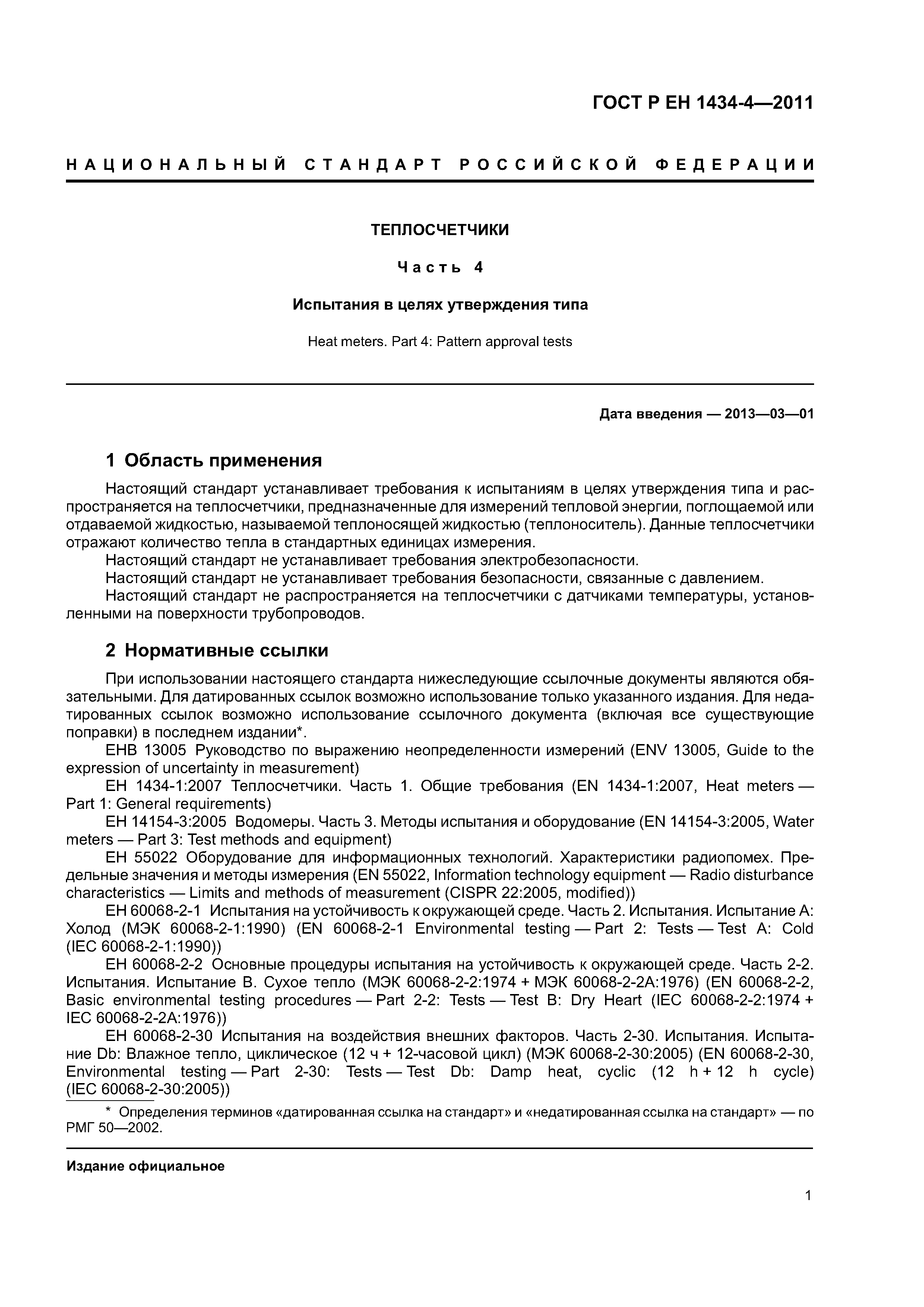 ГОСТ Р ЕН 1434-4—2011

НАЦИОНАЛЬНЫЙ СТАНДАРТ РОССИЙСКОЙ ФЕДЕРАЦИИ

ТЕПЛОСЧЕТЧИКИ

Часть 4

Испытания в целях утверждения типа

Heat meters. Part 4: Pattern approval tests

Дата введения — 2013—03—01

1 Область применения

Настоящий стандарт устанавливает требования к испытаниям в целях утверждения типа и распространяется на теплосчетчики, предназначенные для измерений тепловой энергии, поглощаемой или отдаваемой жидкостью, называемой теплоносящей жидкостью (теплоноситель). Данные теплосчетчики отражают количество тепла в стандартных единицах измерения.

Настоящий стандарт не устанавливает требования электробезопасности.

Настоящий стандарт не устанавливает требования безопасности, связанные с давлением.

Настоящий стандарт не распространяется на теплосчетчики с датчиками температуры, установленными на поверхности трубопроводов.

2 Нормативные ссылки

При использовании настоящего стандарта нижеследующие ссылочные документы являются обязательными. Для датированных ссылок возможно использование только указанного издания. Для недатированных ссылок возможно использование ссылочного документа (включая все существующие поправки) в последнем издании*.

ЕНВ 13005 Руководство по выражению неопределенности измерений (ENV 13005, Guide to the expression of uncertainty in measurement)

ЕН 1434-1:2007 Теплосчетчики. Часть 1. Общие требования (EN 1434-1:2007, Heat meters — Part 1: General requirements)

ЕН 14154-3:2005 Водомеры. Часть 3. Методы испытания и оборудование (EN 14154-3:2005, Water meters — Part 3: Test methods and equipment)

ЕН 55022 Оборудование для информационных технологий. Характеристики радиопомех. Предельные значения и методы измерения (EN 55022, Information technology equipment — Radio disturbance characteristics — Limits and methods of measurement (CISPR 22:2005, modified))

ЕН 60068-2-1 Испытания на устойчивость к окружающей среде. Часть 2. Испытания. Испытание А: Холод (МЭК 60068-2-1:1990) (EN 60068-2-1 Environmental testing — Part 2: Tests — Test A: Cold (IEC 60068-2-1:1990))

ЕН 60068-2-2 Основные процедуры испытания на устойчивость к окружающей среде. Часть 2-2. Испытания. Испытание В. Сухое тепло (МЭК 60068-2-2:1974 + МЭК 60068-2-2А:1976) (EN 60068-2-2, Basic environmental testing procedures — Part 2-2: Tests — Test B: Dry Heart (IEC 60068-2-2:1974 + IEC 60068-2-2A:1976))

ЕН 60068-2-30 Испытания на воздействия внешних факторов. Часть 2-30. Испытания. Испытание Db: Влажное тепло, циклическое (12 ч + 12-часовой цикл) (МЭК 60068-2-30:2005) (EN 60068-2-30, Environmental testing — Part 2-30: Tests — Test Db: Damp heat, cyclic (12 h + 12 h cycle) (IEC 60068-2-30:2005))

* Определения терминов «датированная ссылка на стандарт» и «недатированная ссылка на стандарт» — по РМГ 50—2002.

Издание официальное

1